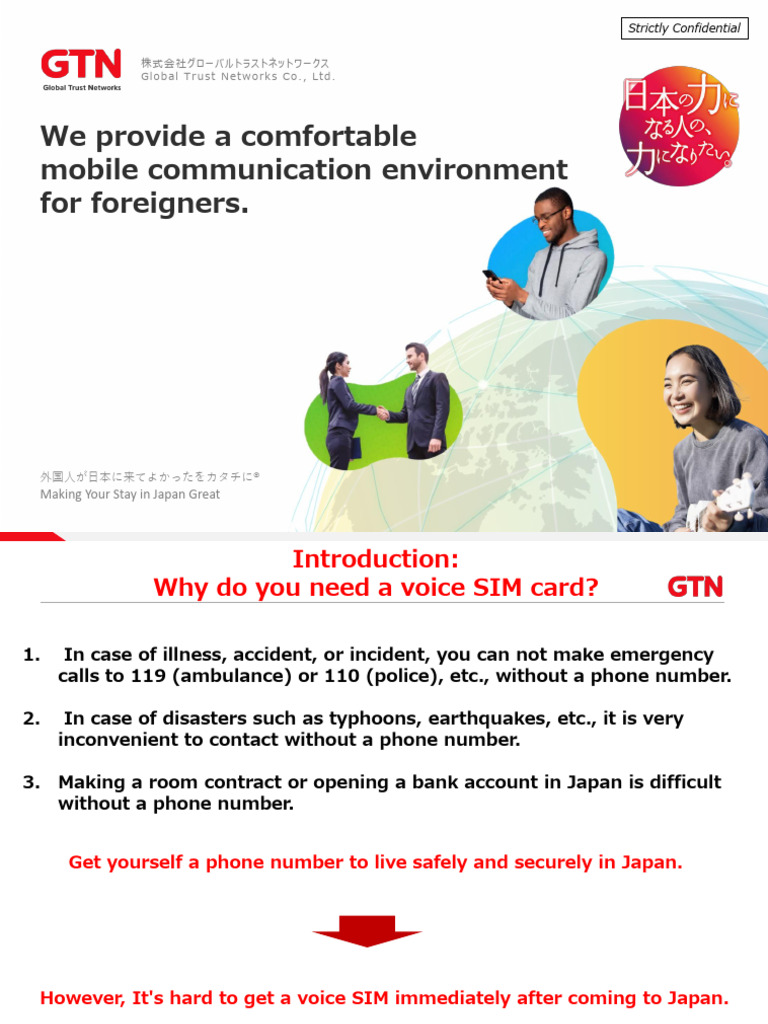 Strictly Confidential

GTN
Global Trust Networks

株式会社グローバルトラストネットワークス
Global Trust Networks Co., Ltd.

日本の力になる人の、力になりたい。

We provide a comfortable mobile communication environment for foreigners.

外国人が日本に来てよかったをカタチに®
Making Your Stay in Japan Great

Introduction:
Why do you need a voice SIM card?

GTN

1. In case of illness, accident, or incident, you can not make emergency calls to 119 (ambulance) or 110 (police), etc., without a phone number.

2. In case of disasters such as typhoons, earthquakes, etc., it is very inconvenient to contact without a phone number.

3. Making a room contract or opening a bank account in Japan is difficult without a phone number.

Get yourself a phone number to live safely and securely in Japan.

However, It's hard to get a voice SIM immediately after coming to Japan.